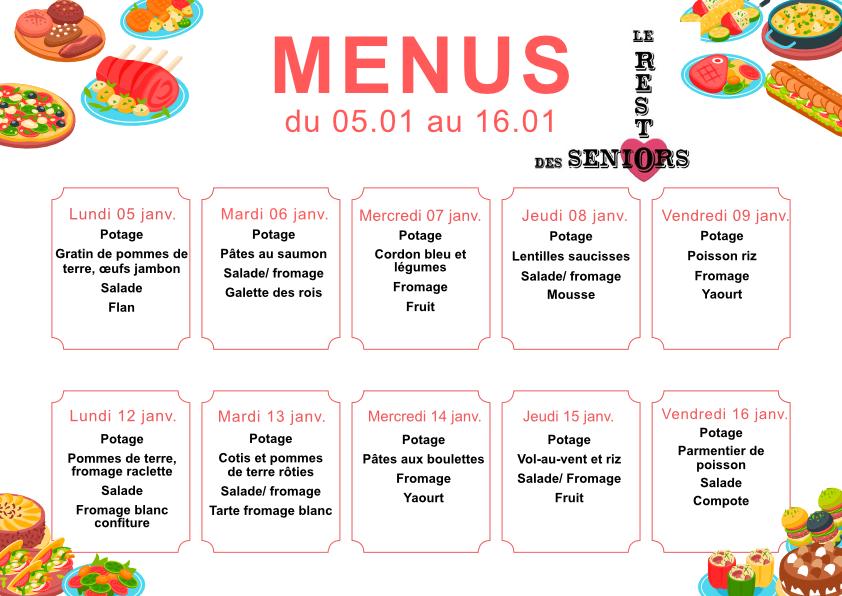 MENUS
du 05.01 au 16.01

LE RESTO DES SENIORS

Lundi 05 janv.
Potage
Gratin de pommes de terre, œufs jambon
Salade
Flan

Mardi 06 janv.
Potage
Pâtes au saumon
Salade/ fromage
Galette des rois

Mercredi 07 janv.
Potage
Cordon bleu et légumes
Fromage
Fruit

Jeudi 08 janv.
Potage
Lentilles saucisses
Salade/ fromage
Mousse

Vendredi 09 janv.
Potage
Poisson riz
Fromage
Yaourt

Lundi 12 janv.
Potage
Pommes de terre, fromage raclette
Salade
Fromage blanc confiture

Mardi 13 janv.
Potage
Cotis et pommes de terre rôties
Salade/ fromage
Tarte fromage blanc

Mercredi 14 janv.
Potage
Pâtes aux boulettes
Fromage
Yaourt

Jeudi 15 janv.
Potage
Vol-au-vent et riz
Salade/ Fromage
Fruit

Vendredi 16 janv.
Potage
Parmentier de poisson
Salade
Compote